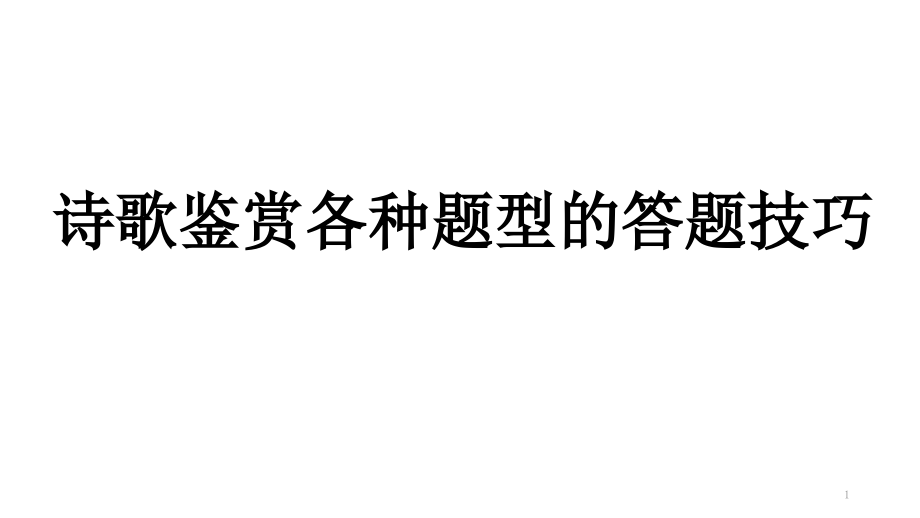 诗歌鉴赏各种题型的答题技巧

1